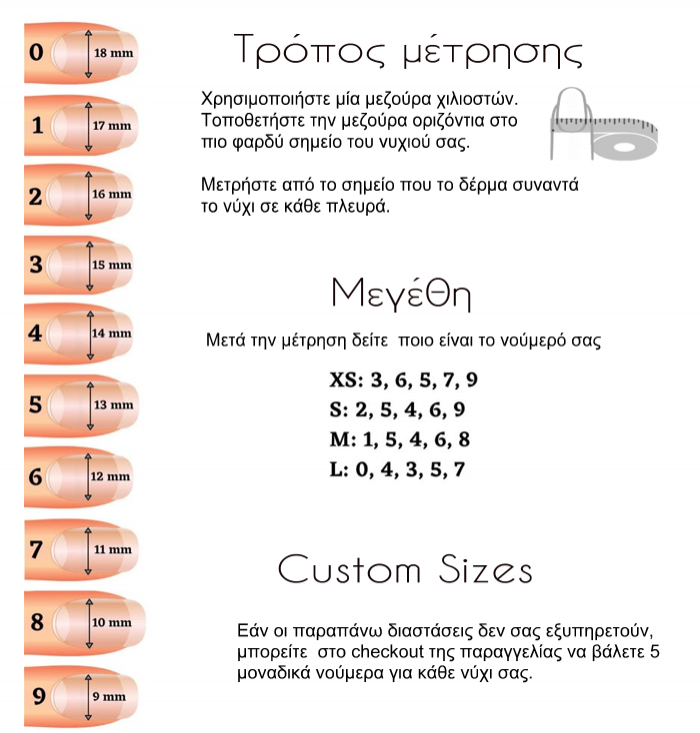 0 18 mm
1 17 mm
2 16 mm
3 15 mm
4 14 mm
5 13 mm
6 12 mm
7 11 mm
8 10 mm
9 9 mm

Τρόπος μέτρησης

Χρησιμοποιήστε μία μεζούρα χιλιοστών. Τοποθετήστε την μεζούρα οριζόντια στο πιο φαρδύ σημείο του νυχιού σας.

Μετρήστε από το σημείο που το δέρμα συναντά το νύχι σε κάθε πλευρά.

Μεγέθη

Μετά την μέτρηση δείτε ποιο είναι το νούμερό σας

XS: 3, 6, 5, 7, 9
S: 2, 5, 4, 6, 9
M: 1, 5, 4, 6, 8
L: 0, 4, 3, 5, 7

Custom Sizes

Εάν οι παραπάνω διαστάσεις δεν σας εξυπηρετούν, μπορείτε στο checkout της παραγγελίας να βάλετε 5 μοναδικά νούμερα για κάθε νύχι σας.